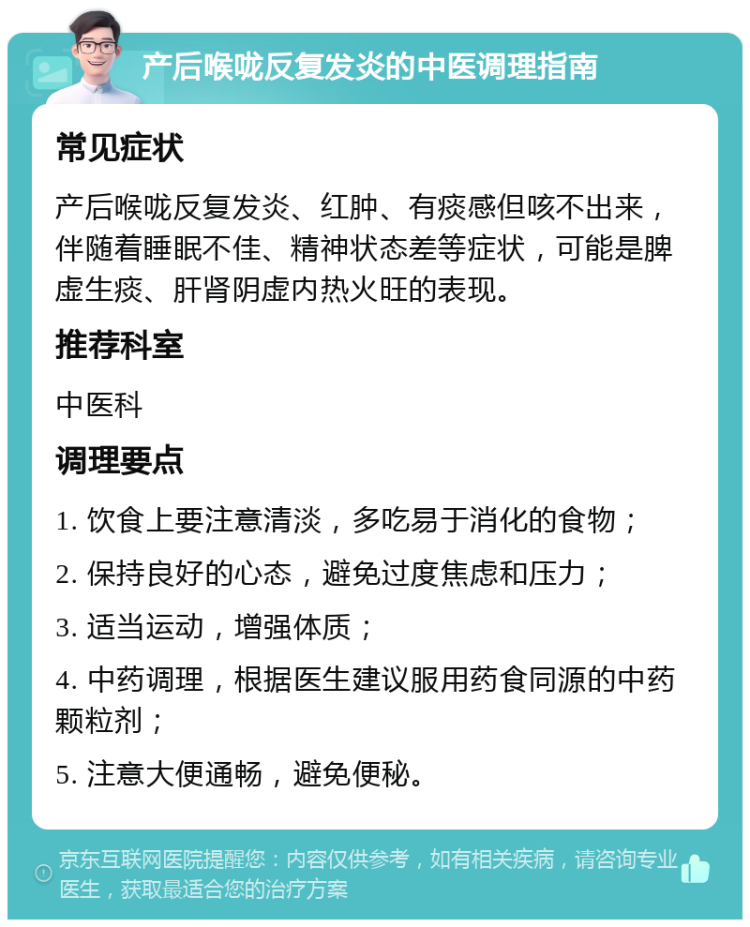 产后喉咙反复发炎的中医调理指南

常见症状

产后喉咙反复发炎、红肿、有痰感但咳不出来，伴随着睡眠不佳、精神状态差等症状，可能是脾虚生痰、肝肾阴虚内热火旺的表现。

推荐科室

中医科

调理要点

1. 饮食上要注意清淡，多吃易于消化的食物；

2. 保持良好的心态，避免过度焦虑和压力；

3. 适当运动，增强体质；

4. 中药调理，根据医生建议服用药食同源的中药颗粒剂；

5. 注意大便通畅，避免便秘。

京东互联网医院提醒您：内容仅供参考，如有相关疾病，请咨询专业医生，获取最适合您的治疗方案